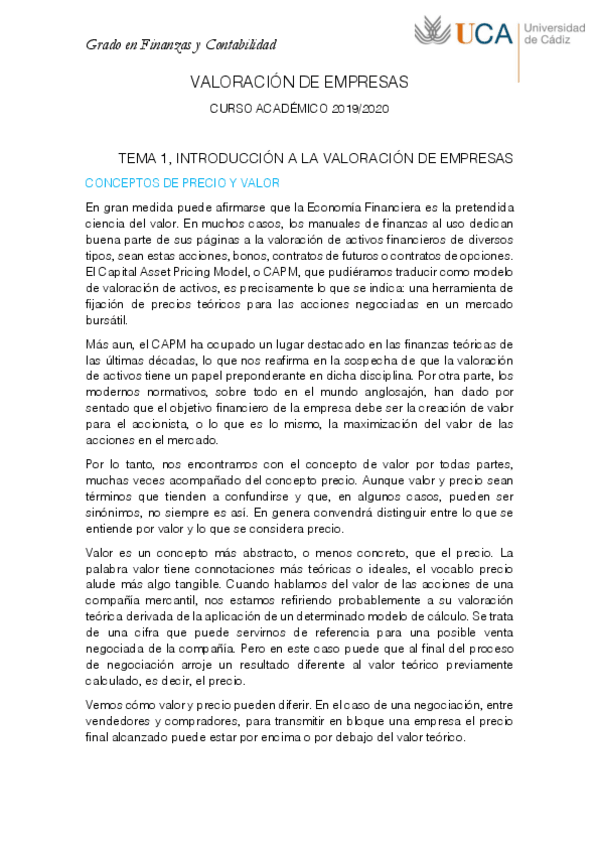 Grado en Finanzas y Contabilidad

UCA Universidad de Cádiz

VALORACIÓN DE EMPRESAS

CURSO ACADÉMICO 2019/2020

TEMA 1, INTRODUCCIÓN A LA VALORACIÓN DE EMPRESAS

CONCEPTOS DE PRECIO Y VALOR

En gran medida puede afirmarse que la Economía Financiera es la pretendida ciencia del valor. En muchos casos, los manuales de finanzas al uso dedican buena parte de sus páginas a la valoración de activos financieros de diversos tipos, sean estas acciones, bonos, contratos de futuros o contratos de opciones. El Capital Asset Pricing Model, o CAPM, que pudiéramos traducir como modelo de valoración de activos, es precisamente lo que se indica: una herramienta de fijación de precios teóricos para las acciones negociadas en un mercado bursátil.

Más aun, el CAPM ha ocupado un lugar destacado en las finanzas teóricas de las últimas décadas, lo que nos reafirma en la sospecha de que la valoración de activos tiene un papel preponderante en dicha disciplina. Por otra parte, los modernos normativos, sobre todo en el mundo anglosajón, han dado por sentado que el objetivo financiero de la empresa debe ser la creación de valor para el accionista, o lo que es lo mismo, la maximización del valor de las acciones en el mercado.

Por lo tanto, nos encontramos con el concepto de valor por todas partes, muchas veces acompañado del concepto precio. Aunque valor y precio sean términos que tienden a confundirse y que, en algunos casos, pueden ser sinónimos, no siempre es así. En genera convendrá distinguir entre lo que se entiende por valor y lo que se considera precio.

Valor es un concepto más abstracto, o menos concreto, que el precio. La palabra valor tiene connotaciones más teóricas o ideales, el vocablo precio alude más algo tangible. Cuando hablamos del valor de las acciones de una compañía mercantil, nos estamos refiriendo probablemente a su valoración teórica derivada de la aplicación de un determinado modelo de cálculo. Se trata de una cifra que puede servirnos de referencia para una posible venta negociada de la compañía. Pero en este caso puede que al final del proceso de negociación arroje un resultado diferente al valor teórico previamente calculado, es decir, el precio.

Vemos cómo valor y precio pueden diferir. En el caso de una negociación, entre vendedores y compradores, para transmitir en bloque una empresa el precio final alcanzado puede estar por encima o por debajo del valor teórico.